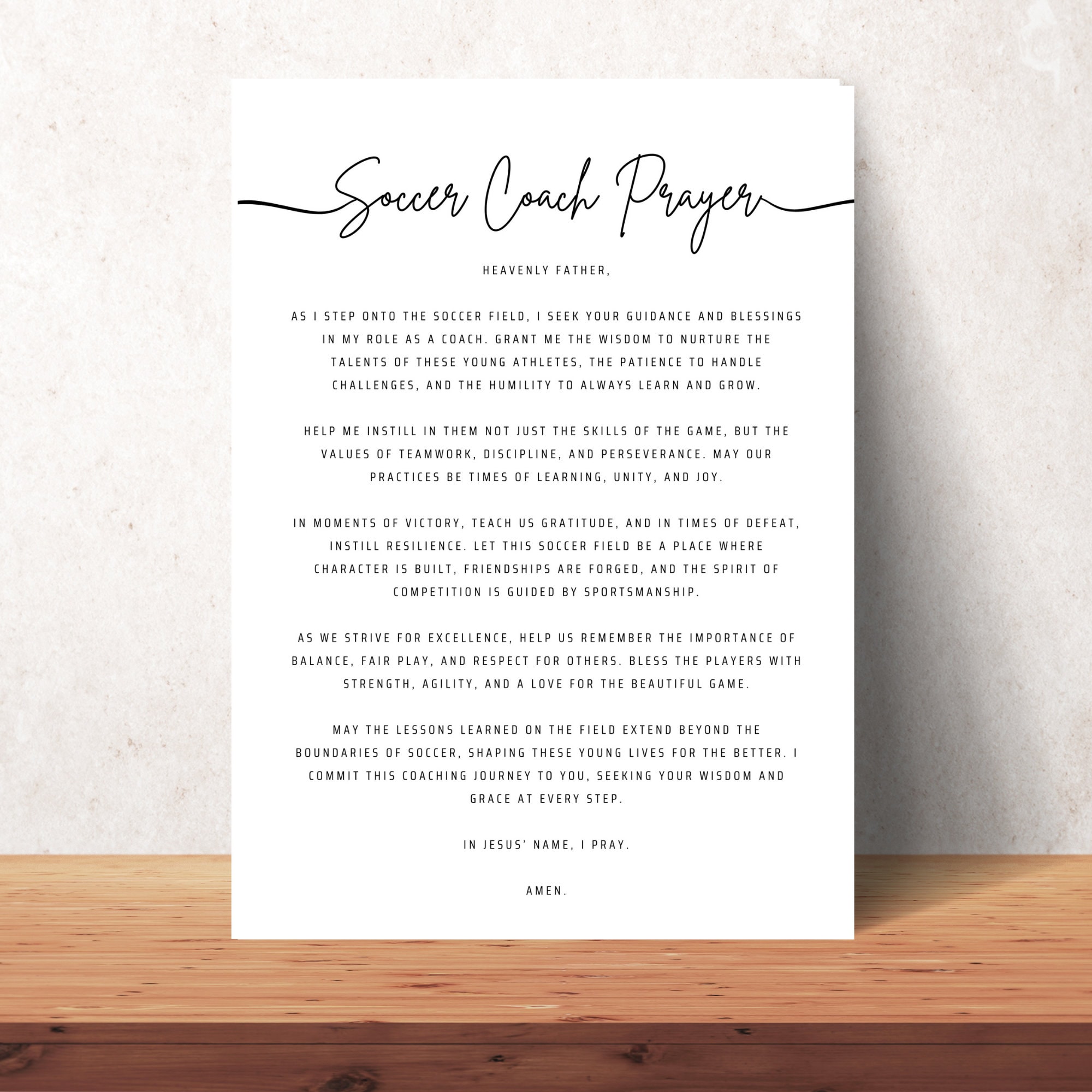 Soccer Coach Prayer

HEAVENLY FATHER,

AS I STEP ONTO THE SOCCER FIELD, I SEEK YOUR GUIDANCE AND BLESSINGS IN MY ROLE AS A COACH. GRANT ME THE WISDOM TO NURTURE THE TALENTS OF THESE YOUNG ATHLETES, THE PATIENCE TO HANDLE CHALLENGES, AND THE HUMILITY TO ALWAYS LEARN AND GROW.

HELP ME INSTILL IN THEM NOT JUST THE SKILLS OF THE GAME, BUT THE VALUES OF TEAMWORK, DISCIPLINE, AND PERSEVERANCE. MAY OUR PRACTICES BE TIMES OF LEARNING, UNITY, AND JOY.

IN MOMENTS OF VICTORY, TEACH US GRATITUDE, AND IN TIMES OF DEFEAT, INSTILL RESILIENCE. LET THIS SOCCER FIELD BE A PLACE WHERE CHARACTER IS BUILT, FRIENDSHIPS ARE FORGED, AND THE SPIRIT OF COMPETITION IS GUIDED BY SPORTSMANSHIP.

AS WE STRIVE FOR EXCELLENCE, HELP US REMEMBER THE IMPORTANCE OF BALANCE, FAIR PLAY, AND RESPECT FOR OTHERS. BLESS THE PLAYERS WITH STRENGTH, AGILITY, AND A LOVE FOR THE BEAUTIFUL GAME.

MAY THE LESSONS LEARNED ON THE FIELD EXTEND BEYOND THE BOUNDARIES OF SOCCER, SHAPING THESE YOUNG LIVES FOR THE BETTER. I COMMIT THIS COACHING JOURNEY TO YOU, SEEKING YOUR WISDOM AND GRACE AT EVERY STEP.

IN JESUS' NAME, I PRAY.

AMEN.